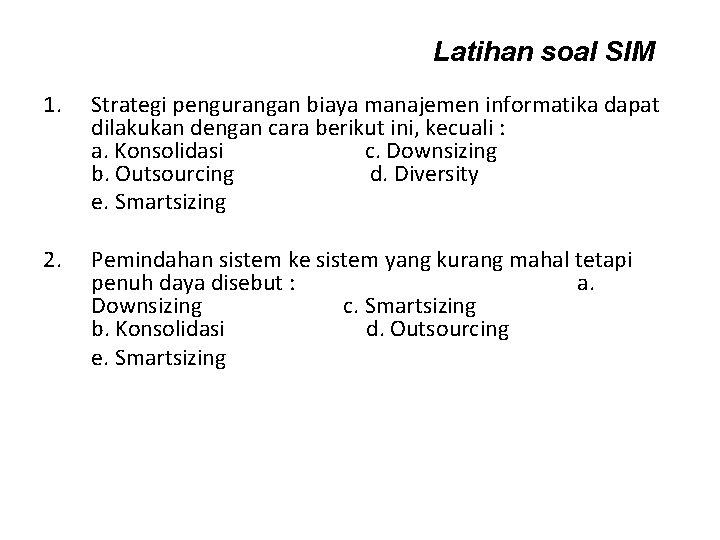 Latihan soal SIM

1. Strategi pengurangan biaya manajemen informatika dapat dilakukan dengan cara berikut ini, kecuali :
a. Konsolidasi c. Downsizing
b. Outsourcing d. Diversity
e. Smartsizing

2. Pemindahan sistem ke sistem yang kurang mahal tetapi penuh daya disebut : a. Downsizing c. Smartsizing
b. Konsolidasi d. Outsourcing
e. Smartsizing